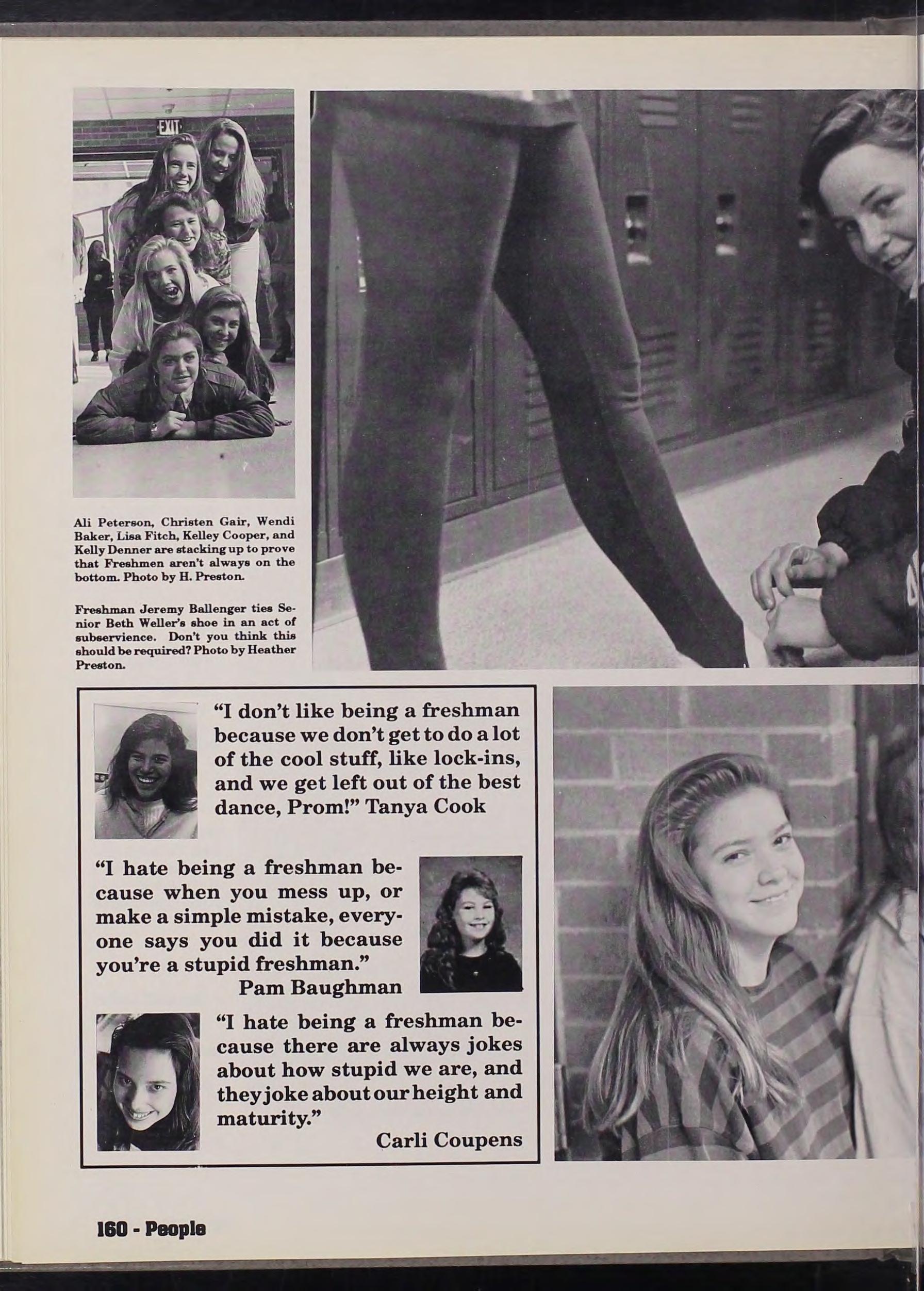 EXIT

Ali Peterson, Christen Gair, Wendi Baker, Lisa Fitch, Kelley Cooper, and Kelly Denner are stacking up to prove that Freshmen aren't always on the bottom. Photo by H. Preston.

Freshman Jeremy Ballenger ties Senior Beth Weller's shoe in an act of subservience. Don't you think this should be required? Photo by Heather Preston.

"I don't like being a freshman because we don't get to do a lot of the cool stuff, like lock-ins, and we get left out of the best dance, Prom!" Tanya Cook

"I hate being a freshman because when you mess up, or make a simple mistake, everyone says you did it because you're a stupid freshman."
Pam Baughman

"I hate being a freshman because there are always jokes about how stupid we are, and they joke about our height and maturity."
Carli Coupens

160 - People